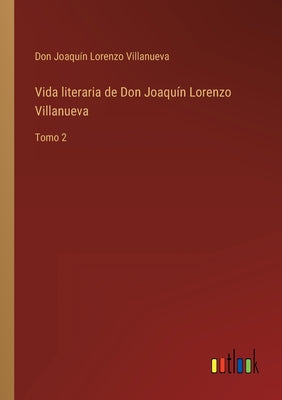 Don Joaquín Lorenzo Villanueva

Vida literaria de Don Joaquín Lorenzo Villanueva

Tomo 2

outlook